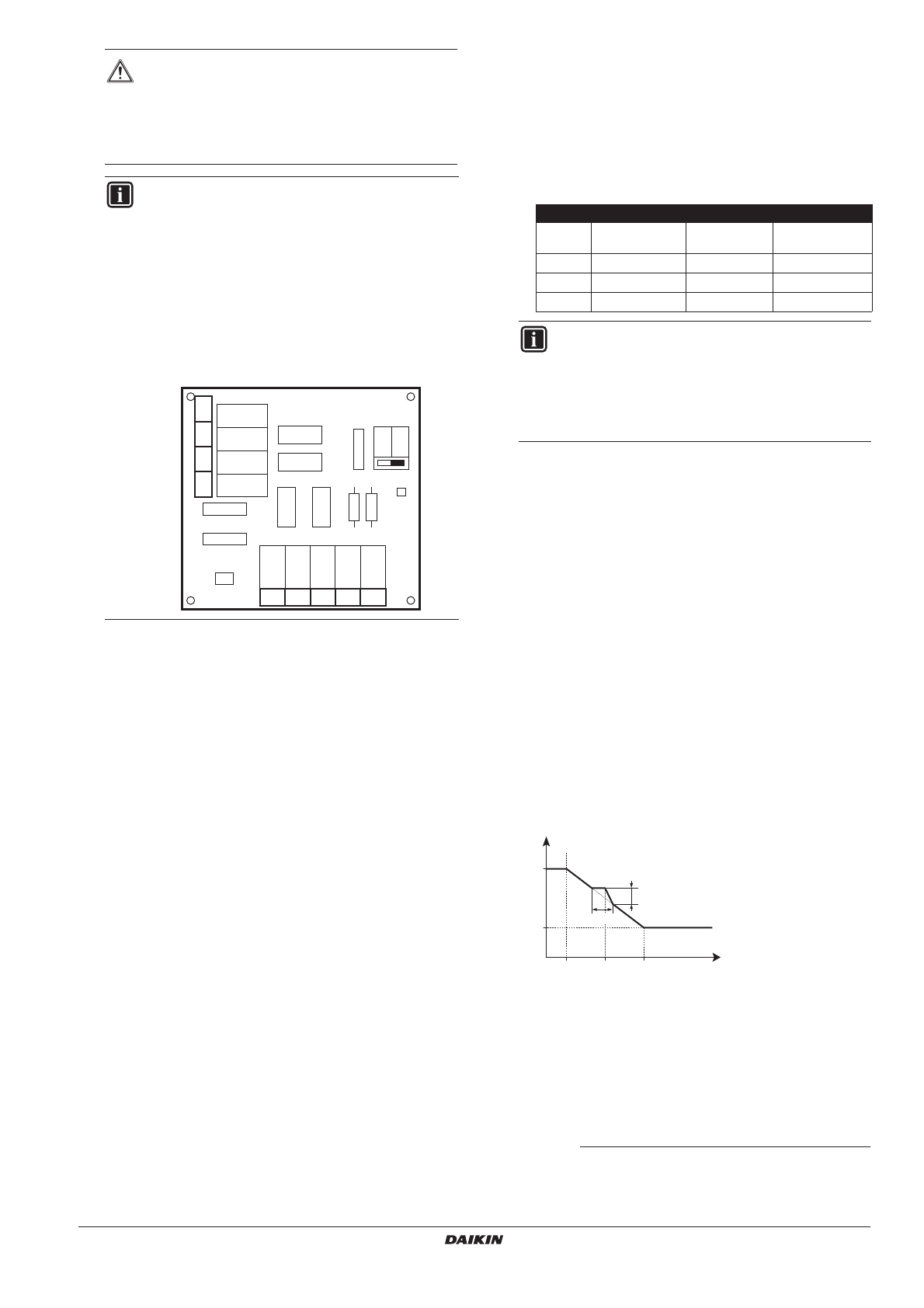 DAIKIN